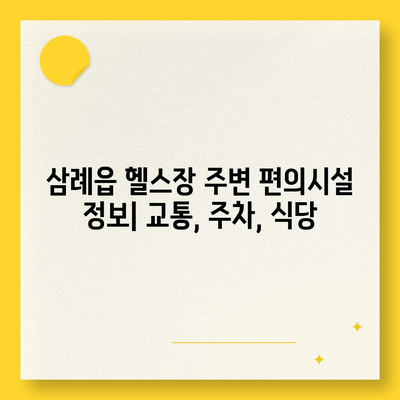 삼례읍 헬스장 주변 편의시설 정보| 교통, 주차, 식당